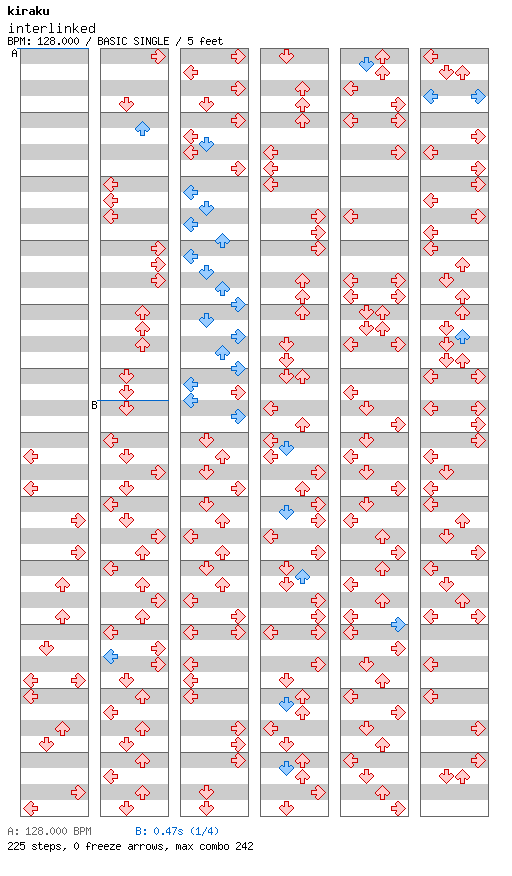 kiraku
interlinked
BPM: 128.000 / BASIC SINGLE / 5 feet

A

B

A: 128.000 BPM B: 0.47s (1/4)
225 steps, 0 freeze arrows, max combo 242